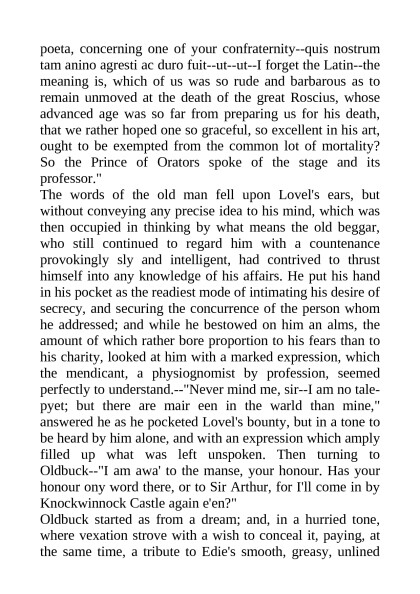 poeta, concerning one of your confraternity--quis nostrum tam anino agresti ac duro fuit--ut--ut--I forget the Latin--the meaning is, which of us was so rude and barbarous as to remain unmoved at the death of the great Roscius, whose advanced age was so far from preparing us for his death, that we rather hoped one so graceful, so excellent in his art, ought to be exempted from the common lot of mortality? So the Prince of Orators spoke of the stage and its professor."

The words of the old man fell upon Lovel's ears, but without conveying any precise idea to his mind, which was then occupied in thinking by what means the old beggar, who still continued to regard him with a countenance provokingly sly and intelligent, had contrived to thrust himself into any knowledge of his affairs. He put his hand in his pocket as the readiest mode of intimating his desire of secrecy, and securing the concurrence of the person whom he addressed; and while he bestowed on him an alms, the amount of which rather bore proportion to his fears than to his charity, looked at him with a marked expression, which the mendicant, a physiognomist by profession, seemed perfectly to understand.--"Never mind me, sir--I am no tale-pyet; but there are mair een in the warld than mine," answered he as he pocketed Lovel's bounty, but in a tone to be heard by him alone, and with an expression which amply filled up what was left unspoken. Then turning to Oldbuck--"I am awa' to the manse, your honour. Has your honour ony word there, or to Sir Arthur, for I'll come in by Knockwinnock Castle again e'en?"

Oldbuck started as from a dream; and, in a hurried tone, where vexation strove with a wish to conceal it, paying, at the same time, a tribute to Edie's smooth, greasy, unlined